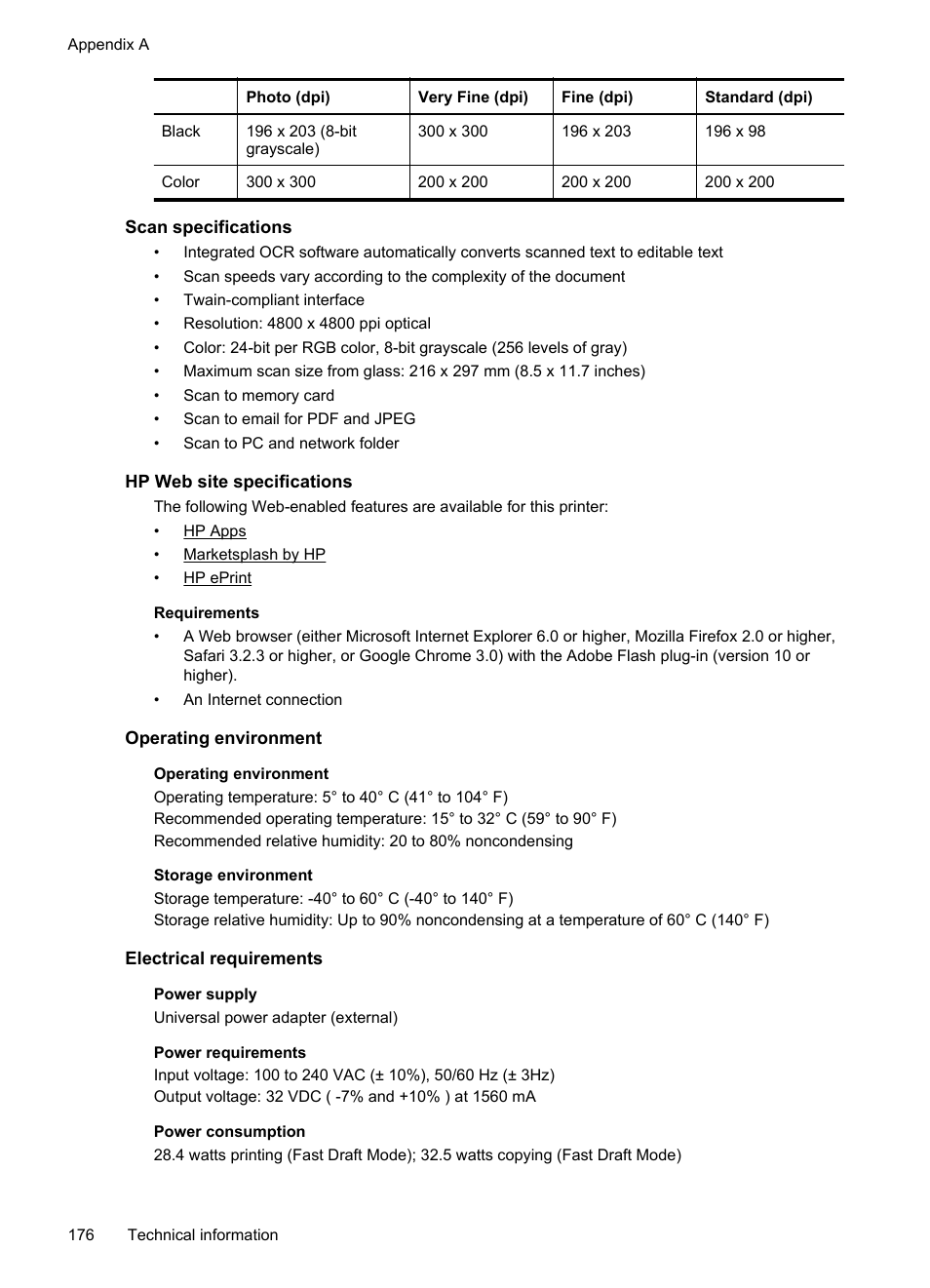 Appendix A

| | Photo (dpi) | Very Fine (dpi) | Fine (dpi) | Standard (dpi) |
|---|---|---|---|---|
| Black | 196 x 203 (8-bit grayscale) | 300 x 300 | 196 x 203 | 196 x 98 |
| Color | 300 x 300 | 200 x 200 | 200 x 200 | 200 x 200 |

Scan specifications
• Integrated OCR software automatically converts scanned text to editable text
• Scan speeds vary according to the complexity of the document
• Twain-compliant interface
• Resolution: 4800 x 4800 ppi optical
• Color: 24-bit per RGB color, 8-bit grayscale (256 levels of gray)
• Maximum scan size from glass: 216 x 297 mm (8.5 x 11.7 inches)
• Scan to memory card
• Scan to email for PDF and JPEG
• Scan to PC and network folder

HP Web site specifications
The following Web-enabled features are available for this printer:
• HP Apps
• Marketsplash by HP
• HP ePrint

Requirements
• A Web browser (either Microsoft Internet Explorer 6.0 or higher, Mozilla Firefox 2.0 or higher, Safari 3.2.3 or higher, or Google Chrome 3.0) with the Adobe Flash plug-in (version 10 or higher).
• An Internet connection

Operating environment

Operating environment
Operating temperature: 5° to 40° C (41° to 104° F)
Recommended operating temperature: 15° to 32° C (59° to 90° F)
Recommended relative humidity: 20 to 80% noncondensing

Storage environment
Storage temperature: -40° to 60° C (-40° to 140° F)
Storage relative humidity: Up to 90% noncondensing at a temperature of 60° C (140° F)

Electrical requirements

Power supply
Universal power adapter (external)

Power requirements
Input voltage: 100 to 240 VAC (± 10%), 50/60 Hz (± 3Hz)
Output voltage: 32 VDC ( -7% and +10% ) at 1560 mA

Power consumption
28.4 watts printing (Fast Draft Mode); 32.5 watts copying (Fast Draft Mode)

176 Technical information